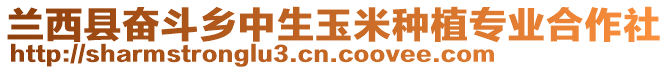 兰西县奋斗乡中生玉米种植专业合作社
http://sharmstronglu3.cn.coovee.com